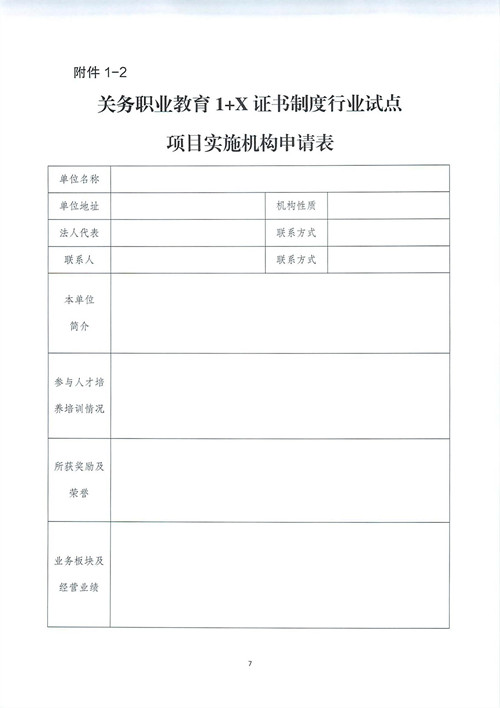 附件 1-2

关务职业教育 1+X 证书制度行业试点

项目实施机构申请表

| 单位名称 | | | |
|---|---|---|---|
| 单位地址 | | 机构性质 | |
| 法人代表 | | 联系方式 | |
| 联系人 | | 联系方式 | |
| 本单位简介 | | | |
| 参与人才培养培训情况 | | | |
| 所获奖励及荣誉 | | | |
| 业务板块及经营业绩 | | | |

7